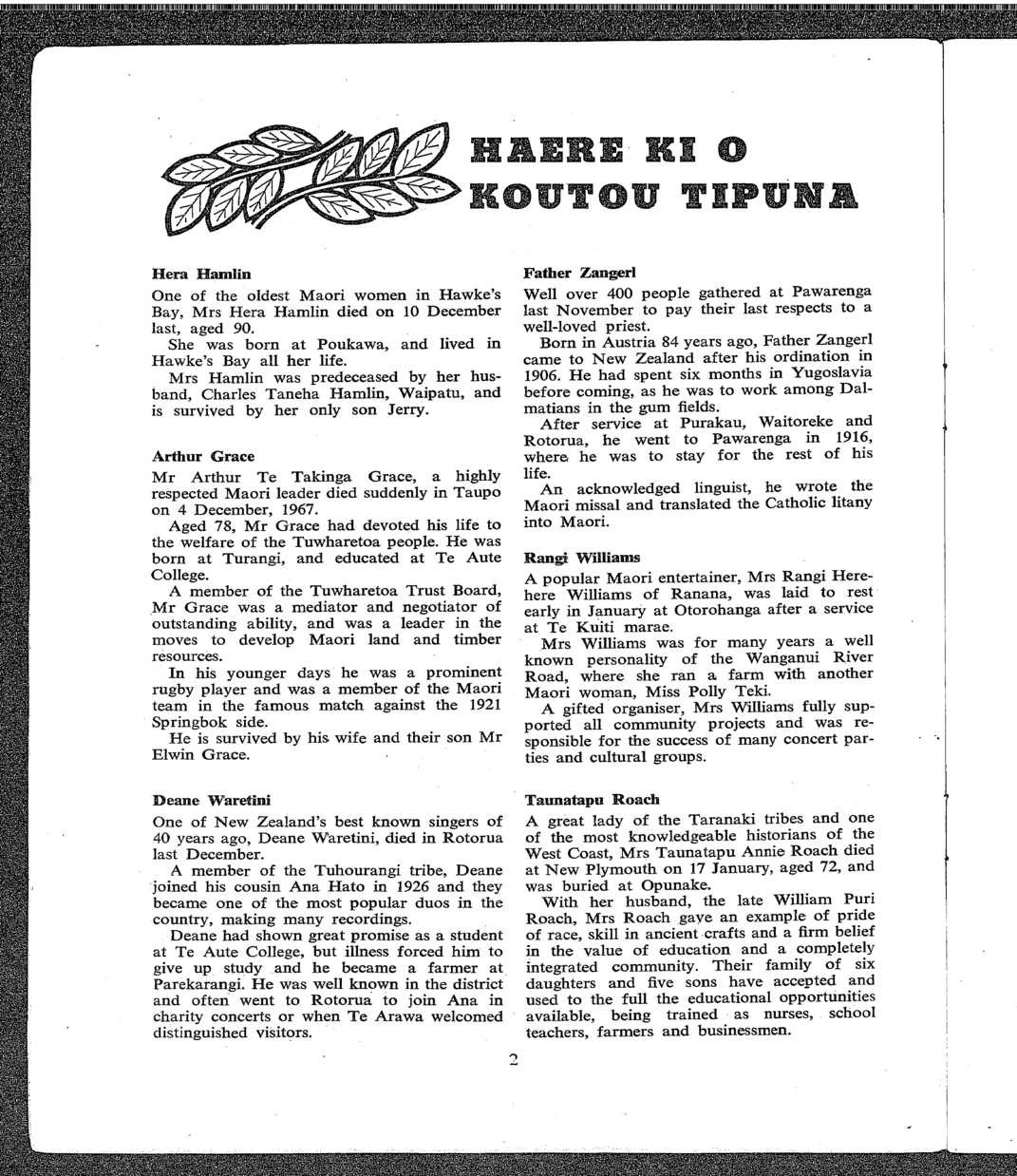 HAERE KI O KOUTOU TIPUNA

Hera Hamlin

One of the oldest Maori women in Hawke's Bay, Mrs Hera Hamlin died on 10 December last, aged 90.

She was born at Poukawa, and lived in Hawke's Bay all her life.

Mrs Hamlin was predeceased by her husband, Charles Taneha Hamlin, Waipatu, and is survived by her only son Jerry.

Arthur Grace

Mr Arthur Te Takinga Grace, a highly respected Maori leader died suddenly in Taupo on 4 December, 1967.

Aged 78, Mr Grace had devoted his life to the welfare of the Tuwharetoa people. He was born at Turangi, and educated at Te Aute College.

A member of the Tuwharetoa Trust Board, Mr Grace was a mediator and negotiator of outstanding ability, and was a leader in the moves to develop Maori land and timber resources.

In his younger days he was a prominent rugby player and was a member of the Maori team in the famous match against the 1921 Springbok side.

He is survived by his wife and their son Mr Elwin Grace.

Deane Waretini

One of New Zealand's best known singers of 40 years ago, Deane Waretini, died in Rotorua last December.

A member of the Tuhourangi tribe, Deane joined his cousin Ana Hato in 1926 and they became one of the most popular duos in the country, making many recordings.

Deane had shown great promise as a student at Te Aute College, but illness forced him to give up study and he became a farmer at Parekarangi. He was well known in the district and often went to Rotorua to join Ana in charity concerts or when Te Arawa welcomed distinguished visitors.

Father Zangerl

Well over 400 people gathered at Pawarenga last November to pay their last respects to a well-loved priest.

Born in Austria 84 years ago, Father Zangerl came to New Zealand after his ordination in 1906. He had spent six months in Yugoslavia before coming, as he was to work among Dalmatians in the gum fields.

After service at Purakau, Waitoreke and Rotorua, he went to Pawarenga in 1916, where he was to stay for the rest of his life.

An acknowledged linguist, he wrote the Maori missal and translated the Catholic litany into Maori.

Rangi Williams

A popular Maori entertainer, Mrs Rangi Herehere Williams of Ranana, was laid to rest early in January at Otorohanga after a service at Te Kuiti marae.

Mrs Williams was for many years a well known personality of the Wanganui River Road, where she ran a farm with another Maori woman, Miss Polly Teki.

A gifted organiser, Mrs Williams fully supported all community projects and was responsible for the success of many concert parties and cultural groups.

Taunatapu Roach

A great lady of the Taranaki tribes and one of the most knowledgeable historians of the West Coast, Mrs Taunatapu Annie Roach died at New Plymouth on 17 January, aged 72, and was buried at Opunake.

With her husband, the late William Puri Roach, Mrs Roach gave an example of pride of race, skill in ancient crafts and a firm belief in the value of education and a completely integrated community. Their family of six daughters and five sons have accepted and used to the full the educational opportunities available, being trained as nurses, school teachers, farmers and businessmen.

2